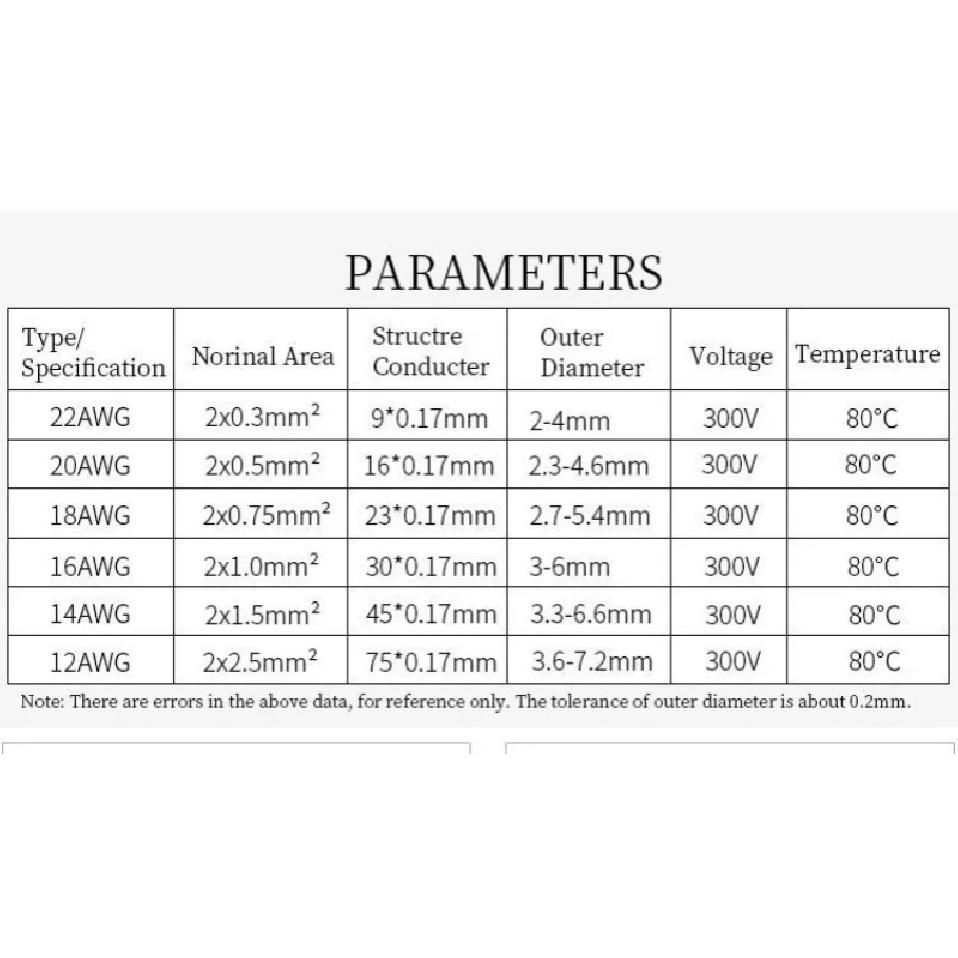 PARAMETERS

| Type/ Specification | Norinal Area | Structre Conducter | Outer Diameter | Voltage | Temperature |
|---|---|---|---|---|---|
| 22AWG | 2x0.3mm$^2$ | 9*0.17mm | 2-4mm | 300V | 80°C |
| 20AWG | 2x0.5mm$^2$ | 16*0.17mm | 2.3-4.6mm | 300V | 80°C |
| 18AWG | 2x0.75mm$^2$ | 23*0.17mm | 2.7-5.4mm | 300V | 80°C |
| 16AWG | 2x1.0mm$^2$ | 30*0.17mm | 3-6mm | 300V | 80°C |
| 14AWG | 2x1.5mm$^2$ | 45*0.17mm | 3.3-6.6mm | 300V | 80°C |
| 12AWG | 2x2.5mm$^2$ | 75*0.17mm | 3.6-7.2mm | 300V | 80°C |

Note: There are errors in the above data, for reference only. The tolerance of outer diameter is about 0.2mm.